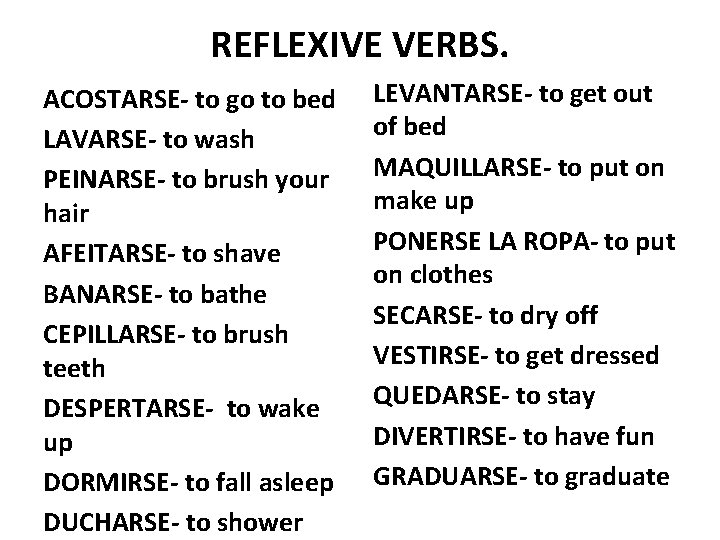 REFLEXIVE VERBS.

ACOSTARSE- to go to bed

LAVARSE- to wash

PEINARSE- to brush your hair

AFEITARSE- to shave

BANARSE- to bathe

CEPILLARSE- to brush teeth

DESPERTARSE- to wake up

DORMIRSE- to fall asleep

DUCHARSE- to shower

LEVANTARSE- to get out of bed

MAQUILLARSE- to put on make up

PONERSE LA ROPA- to put on clothes

SECARSE- to dry off

VESTIRSE- to get dressed

QUEDARSE- to stay

DIVERTIRSE- to have fun

GRADUARSE- to graduate